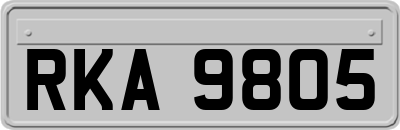 RKA 9805